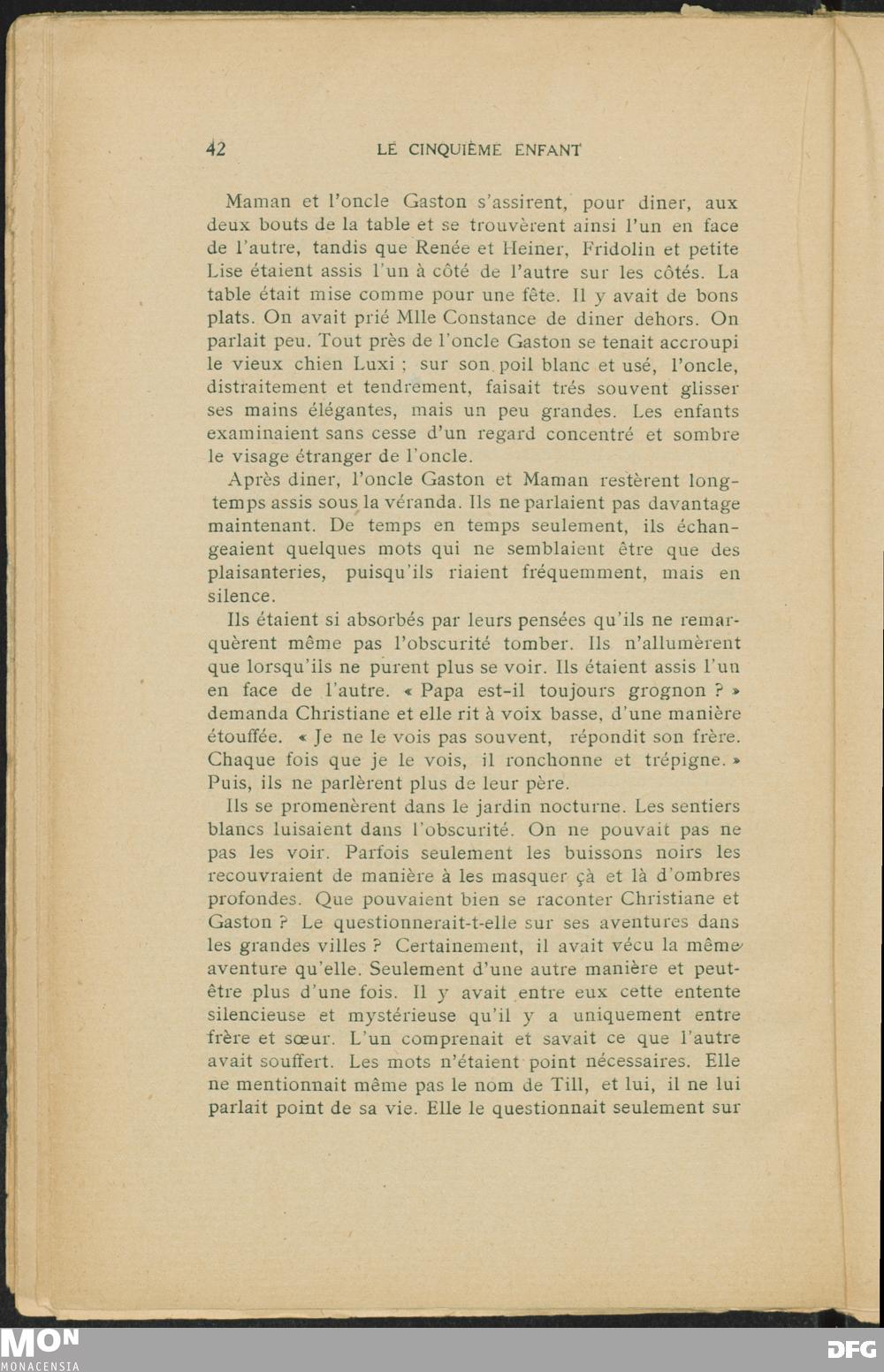 42 LE CINQUIÈME ENFANT

Maman et l'oncle Gaston s'assirent, pour diner, aux deux bouts de la table et se trouvèrent ainsi l'un en face de l'autre, tandis que Renée et Heiner, Fridolin et petite Lise étaient assis l'un à côté de l'autre sur les côtés. La table était mise comme pour une fête. Il y avait de bons plats. On avait prié Mlle Constance de diner dehors. On parlait peu. Tout près de l'oncle Gaston se tenait accroupi le vieux chien Luxi ; sur son poil blanc et usé, l'oncle, distraitement et tendrement, faisait trés souvent glisser ses mains élégantes, mais un peu grandes. Les enfants examinaient sans cesse d'un regard concentré et sombre le visage étranger de l'oncle.

Après diner, l'oncle Gaston et Maman restèrent longtemps assis sous la véranda. Ils ne parlaient pas davantage maintenant. De temps en temps seulement, ils échangeaient quelques mots qui ne semblaient être que des plaisanteries, puisqu'ils riaient fréquemment, mais en silence.

Ils étaient si absorbés par leurs pensées qu'ils ne remarquèrent même pas l'obscurité tomber. Ils n'allumèrent que lorsqu'ils ne purent plus se voir. Ils étaient assis l'un en face de l'autre. « Papa est-il toujours grognon ? » demanda Christiane et elle rit à voix basse, d'une manière étouffée. « Je ne le vois pas souvent, répondit son frère. Chaque fois que je le vois, il ronchonne et trépigne. » Puis, ils ne parlèrent plus de leur père.

Ils se promenèrent dans le jardin nocturne. Les sentiers blancs luisaient dans l'obscurité. On ne pouvait pas ne pas les voir. Parfois seulement les buissons noirs les recouvraient de manière à les masquer çà et là d'ombres profondes. Que pouvaient bien se raconter Christiane et Gaston ? Le questionnerait-t-elle sur ses aventures dans les grandes villes ? Certainement, il avait vécu la même aventure qu'elle. Seulement d'une autre manière et peut-être plus d'une fois. Il y avait entre eux cette entente silencieuse et mystérieuse qu'il y a uniquement entre frère et sœur. L'un comprenait et savait ce que l'autre avait souffert. Les mots n'étaient point nécessaires. Elle ne mentionnait même pas le nom de Till, et lui, il ne lui parlait point de sa vie. Elle le questionnait seulement sur

MON
MONACENSIA
DFG